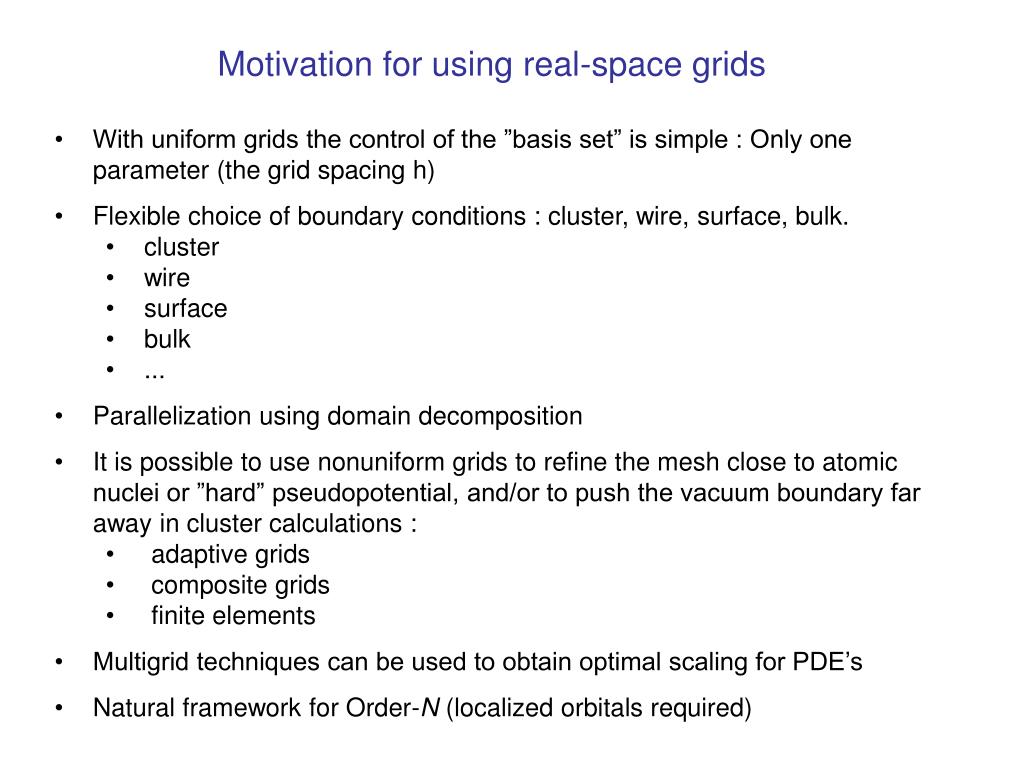 Motivation for using real-space grids

• With uniform grids the control of the ”basis set” is simple : Only one parameter (the grid spacing h)

• Flexible choice of boundary conditions : cluster, wire, surface, bulk.
  • cluster
  • wire
  • surface
  • bulk
  • ...

• Parallelization using domain decomposition

• It is possible to use nonuniform grids to refine the mesh close to atomic nuclei or ”hard” pseudopotential, and/or to push the vacuum boundary far away in cluster calculations :
  • adaptive grids
  • composite grids
  • finite elements

• Multigrid techniques can be used to obtain optimal scaling for PDE’s

• Natural framework for Order-N (localized orbitals required)